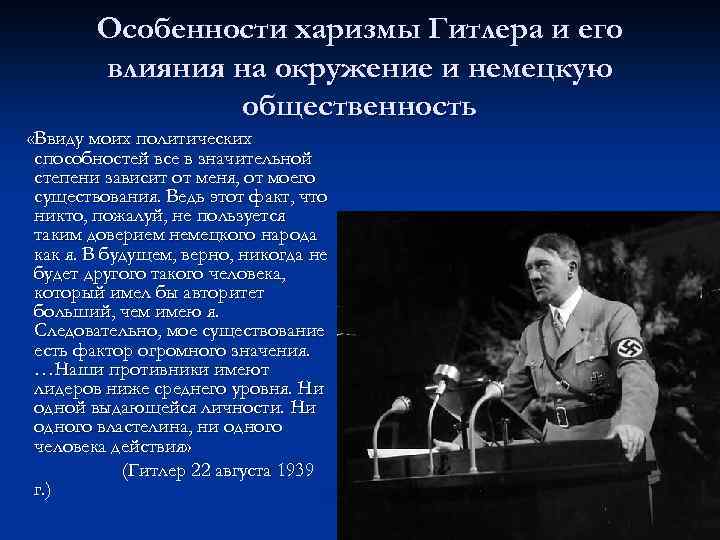 Особенности харизмы Гитлера и его влияния на окружение и немецкую общественность

«Ввиду моих политических способностей все в значительной степени зависит от меня, от моего существования. Ведь этот факт, что никто, пожалуй, не пользуется таким доверием немецкого народа как я. В будущем, верно, никогда не будет другого такого человека, который имел бы авторитет больший, чем имею я. Следовательно, мое существование есть фактор огромного значения. …Наши противники имеют лидеров ниже среднего уровня. Ни одной выдающейся личности. Ни одного властелина, ни одного человека действия»

(Гитлер 22 августа 1939 г.)